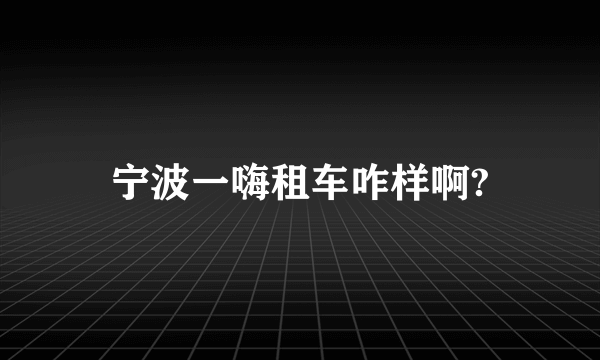 宁波一嗨租车咋样啊?